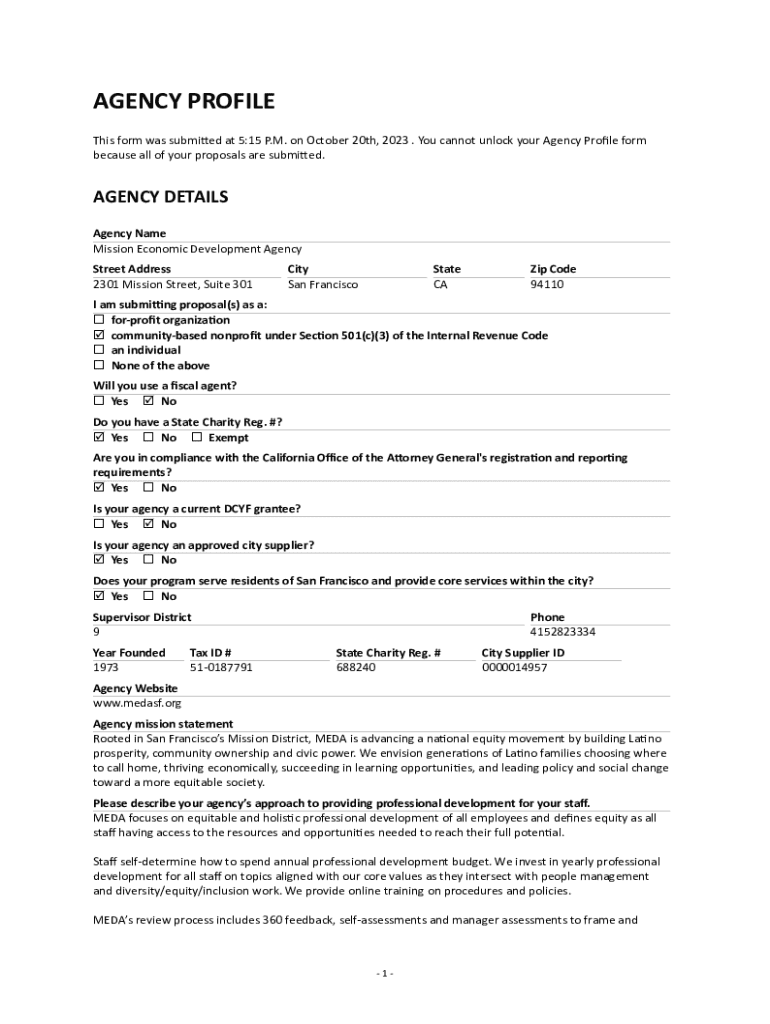 AGENCY PROFILE

This form was submitted at 5:15 P.M. on October 20th, 2023 . You cannot unlock your Agency Profile form because all of your proposals are submitted.

AGENCY DETAILS

Agency Name
Mission Economic Development Agency

| Street Address | City | State | Zip Code |
|---|---|---|---|
| 2301 Mission Street, Suite 301 | San Francisco | CA | 94110 |

I am submitting proposal(s) as a:
☐ for-profit organization
☑ community-based nonprofit under Section 501(c)(3) of the Internal Revenue Code
☐ an individual
☐ None of the above

Will you use a fiscal agent?
☐ Yes ☑ No

Do you have a State Charity Reg. #?
☑ Yes ☐ No ☐ Exempt

Are you in compliance with the California Office of the Attorney General's registration and reporting requirements?
☑ Yes ☐ No

Is your agency a current DCYF grantee?
☐ Yes ☑ No

Is your agency an approved city supplier?
☑ Yes ☐ No

Does your program serve residents of San Francisco and provide core services within the city?
☑ Yes ☐ No

| Supervisor District | Phone |
|---|---|
| 9 | 4152823334 |

| Year Founded | Tax ID # | State Charity Reg. # | City Supplier ID |
|---|---|---|---|
| 1973 | 51-0187791 | 688240 | 0000014957 |

Agency Website
www.medasf.org

Agency mission statement
Rooted in San Francisco's Mission District, MEDA is advancing a national equity movement by building Latino prosperity, community ownership and civic power. We envision generations of Latino families choosing where to call home, thriving economically, succeeding in learning opportunities, and leading policy and social change toward a more equitable society.

Please describe your agency's approach to providing professional development for your staff.
MEDA focuses on equitable and holistic professional development of all employees and defines equity as all staff having access to the resources and opportunities needed to reach their full potential.

Staff self-determine how to spend annual professional development budget. We invest in yearly professional development for all staff on topics aligned with our core values as they intersect with people management and diversity/equity/inclusion work. We provide online training on procedures and policies.

MEDA's review process includes 360 feedback, self-assessments and manager assessments to frame and

- 1 -